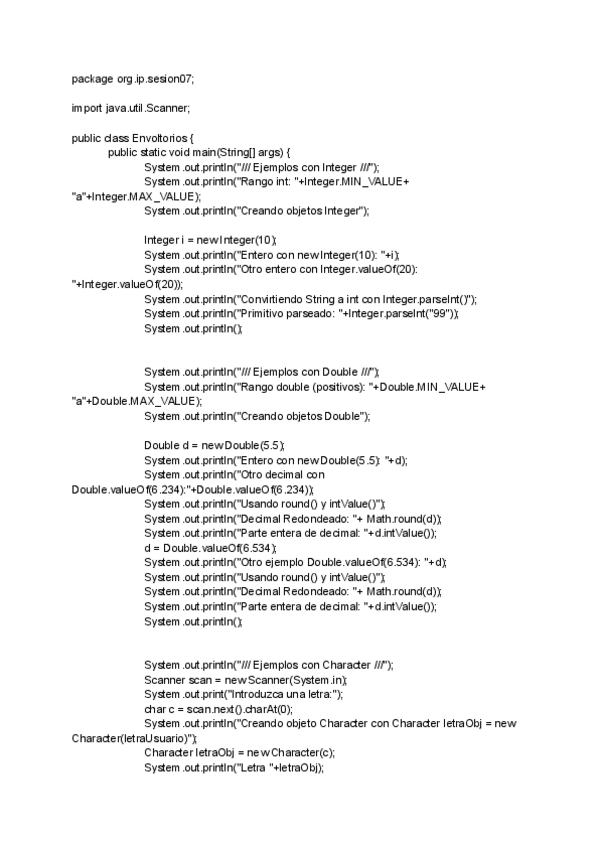 package org.ip.sesion07;

import java.util.Scanner;

public class Envoltorios {
public static void main(String[] args) {
System.out.println("/// Ejemplos con Integer ///");
System.out.println("Rango int: "+Integer.MIN_VALUE+ "a"+Integer.MAX_VALUE);
System.out.println("Creando objetos Integer");

Integer i = new Integer(10);
System.out.println("Entero con new Integer(10): "+i);
System.out.println("Otro entero con Integer.valueOf(20): "+Integer.valueOf(20));
System.out.println("Convirtiendo String a int con Integer.parseInt()");
System.out.println("Primitivo parseado: "+Integer.parseInt("99"));
System.out.println();

System.out.println("/// Ejemplos con Double ///");
System.out.println("Rango double (positivos): "+Double.MIN_VALUE+ "a"+Double.MAX_VALUE);
System.out.println("Creando objetos Double");

Double d = new Double(5.5);
System.out.println("Entero con new Double(5.5): "+d);
System.out.println("Otro decimal con Double.valueOf(6.234):"+Double.valueOf(6.234));
System.out.println("Usando round() y intValue()");
System.out.println("Decimal Redondeado: "+ Math.round(d));
System.out.println("Parte entera de decimal: "+d.intValue());
d = Double.valueOf(6.534);
System.out.println("Otro ejemplo Double.valueOf(6.534): "+d);
System.out.println("Usando round() y intValue()");
System.out.println("Decimal Redondeado: "+ Math.round(d));
System.out.println("Parte entera de decimal: "+d.intValue());
System.out.println();

System.out.println("/// Ejemplos con Character ///");
Scanner scan = new Scanner(System.in);
System.out.print("Introduzca una letra:");
char c = scan.next().charAt(0);
System.out.println("Creando objeto Character con Character letraObj = new Character(letraUsuario)");
Character letraObj = new Character(c);
System.out.println("Letra "+letraObj);